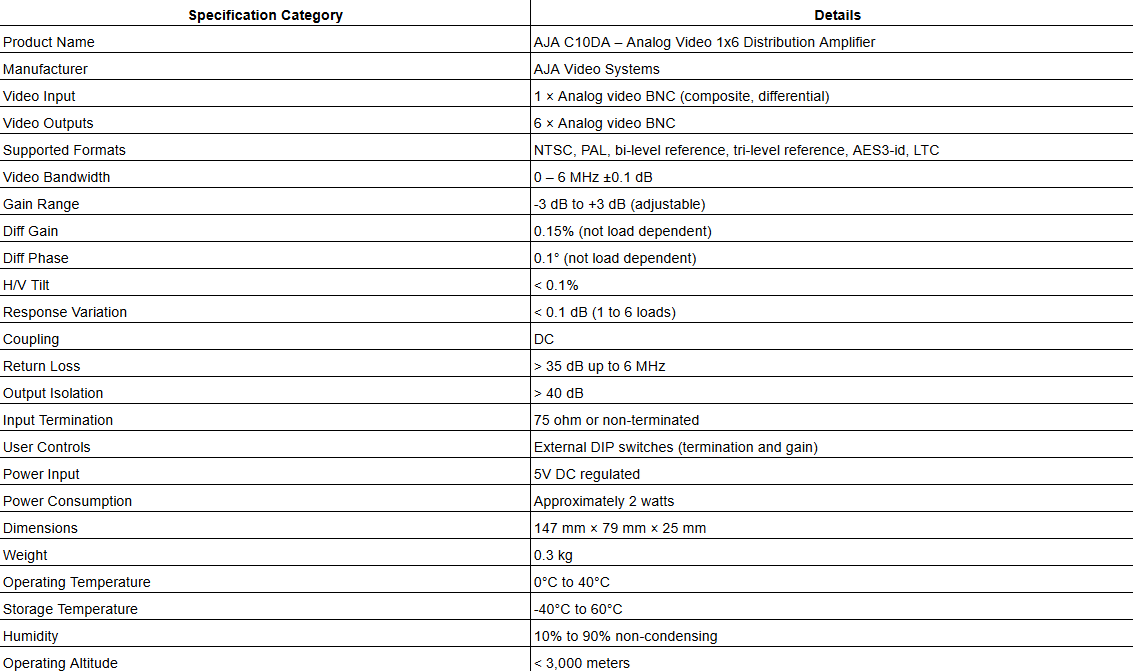 | Specification Category | Details |
|---|---|
| Product Name | AJA C10DA – Analog Video 1x6 Distribution Amplifier |
| Manufacturer | AJA Video Systems |
| Video Input | 1 × Analog video BNC (composite, differential) |
| Video Outputs | 6 × Analog video BNC |
| Supported Formats | NTSC, PAL, bi-level reference, tri-level reference, AES3-id, LTC |
| Video Bandwidth | 0 – 6 MHz ±0.1 dB |
| Gain Range | -3 dB to +3 dB (adjustable) |
| Diff Gain | 0.15% (not load dependent) |
| Diff Phase | 0.1° (not load dependent) |
| H/V Tilt | < 0.1% |
| Response Variation | < 0.1 dB (1 to 6 loads) |
| Coupling | DC |
| Return Loss | > 35 dB up to 6 MHz |
| Output Isolation | > 40 dB |
| Input Termination | 75 ohm or non-terminated |
| User Controls | External DIP switches (termination and gain) |
| Power Input | 5V DC regulated |
| Power Consumption | Approximately 2 watts |
| Dimensions | 147 mm × 79 mm × 25 mm |
| Weight | 0.3 kg |
| Operating Temperature | 0°C to 40°C |
| Storage Temperature | -40°C to 60°C |
| Humidity | 10% to 90% non-condensing |
| Operating Altitude | < 3,000 meters |